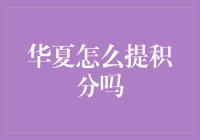 华夏怎么提积分吗